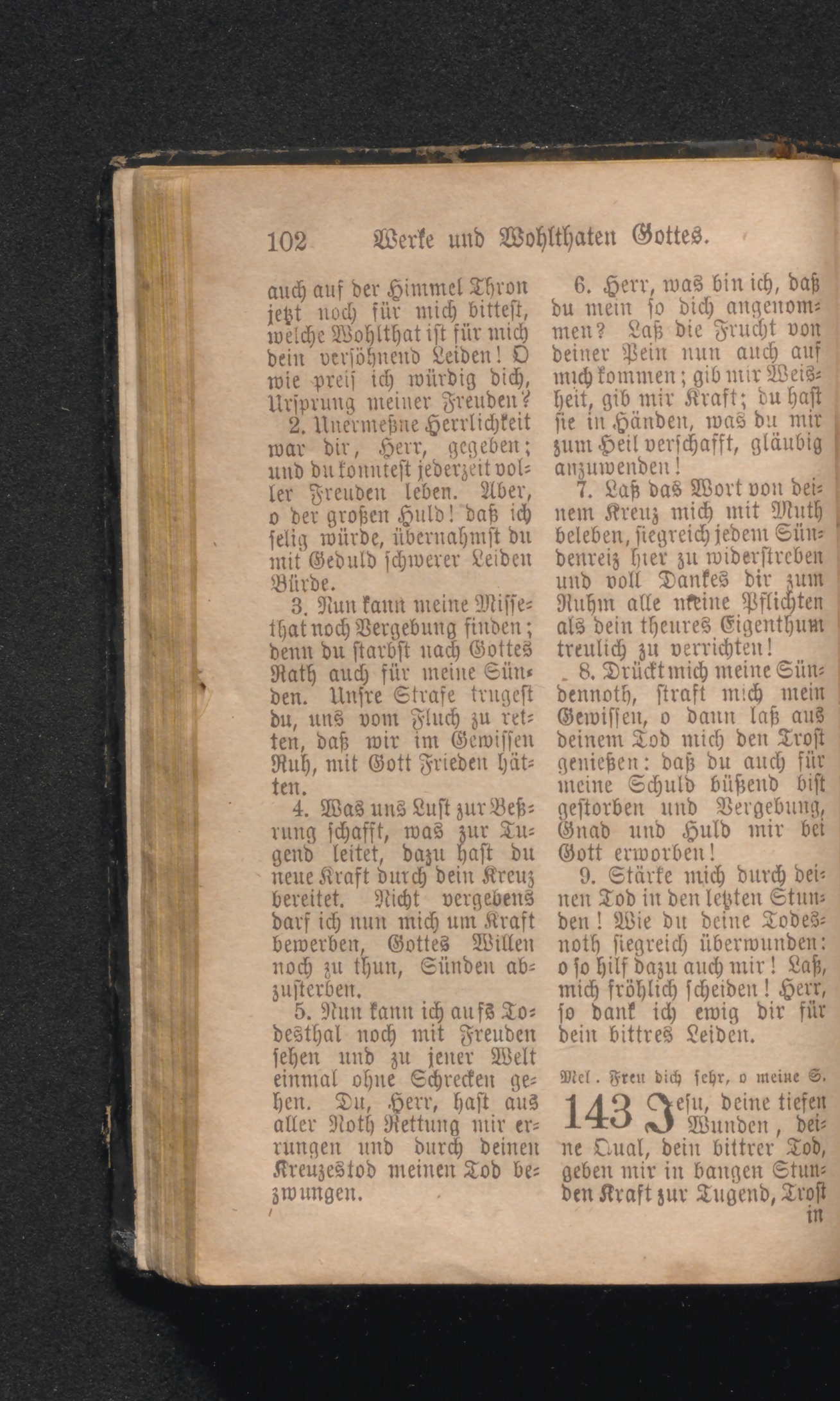 102 Werke und Wohlthaten Gottes.

auch auf der Himmel Thron jetzt noch für mich bittest, welche Wohlthat ist für mich dein versöhnend Leiden! O wie preis ich würdig dich, Ursprung meiner Freuden?

2. Unermeßne Herrlichkeit war dir, Herr, gegeben; und du konntest jederzeit voller Freuden leben. Aber, o der großen Huld! daß ich selig würde, übernahmst du mit Geduld schwerer Leiden Bürde.

3. Nun kann meine Missethat noch Vergebung finden; denn du starbst nach Gottes Rath auch für meine Sünden. Unsre Strafe trugest du, uns vom Fluch zu retten, daß wir im Gewissen Ruh, mit Gott Frieden hätten.

4. Was uns Lust zur Beßrung schafft, was zur Tugend leitet, dazu hast du neue Kraft durch dein Kreuz bereitet. Nicht vergebens darf ich nun mich um Kraft bewerben, Gottes Willen noch zu thun, Sünden abzusterben.

5. Nun kann ich aufs Todesthal noch mit Freuden sehen und zu jener Welt einmal ohne Schrecken gehen. Du, Herr, hast aus aller Noth Rettung mir errungen und durch deinen Kreuzestod meinen Tod bezwungen.

6. Herr, was bin ich, daß du mein so dich angenommen? Laß die Frucht von deiner Pein nun auch auf mich kommen; gib mir Weisheit, gib mir Kraft; du hast sie in Händen, was du mir zum Heil verschafft, gläubig anzuwenden!

7. Laß das Wort von deinem Kreuz mich mit Muth beleben, siegreich jedem Sündenreiz hier zu widerstreben und voll Dankes dir zum Ruhm alle meine Pflichten als dein theures Eigenthum treulich zu verrichten!

8. Drückt mich meine Sündennoth, straft mich mein Gewissen, o dann laß aus deinem Tod mich den Trost genießen: daß du auch für meine Schuld büßend bist gestorben und Vergebung, Gnad und Huld mir bei Gott erworben!

9. Stärke mich durch deinen Tod in den letzten Stunden! Wie du deine Todesnoth siegreich überwunden: o so hilf dazu auch mir! Laß, mich fröhlich scheiden! Herr, so dank ich ewig dir für dein bittres Leiden.

Mel. Freu dich sehr, o meine S.

143 Jesu, deine tiefen Wunden, deine Qual, dein bittrer Tod, geben mir in bangen Stunden Kraft zur Tugend, Trost in